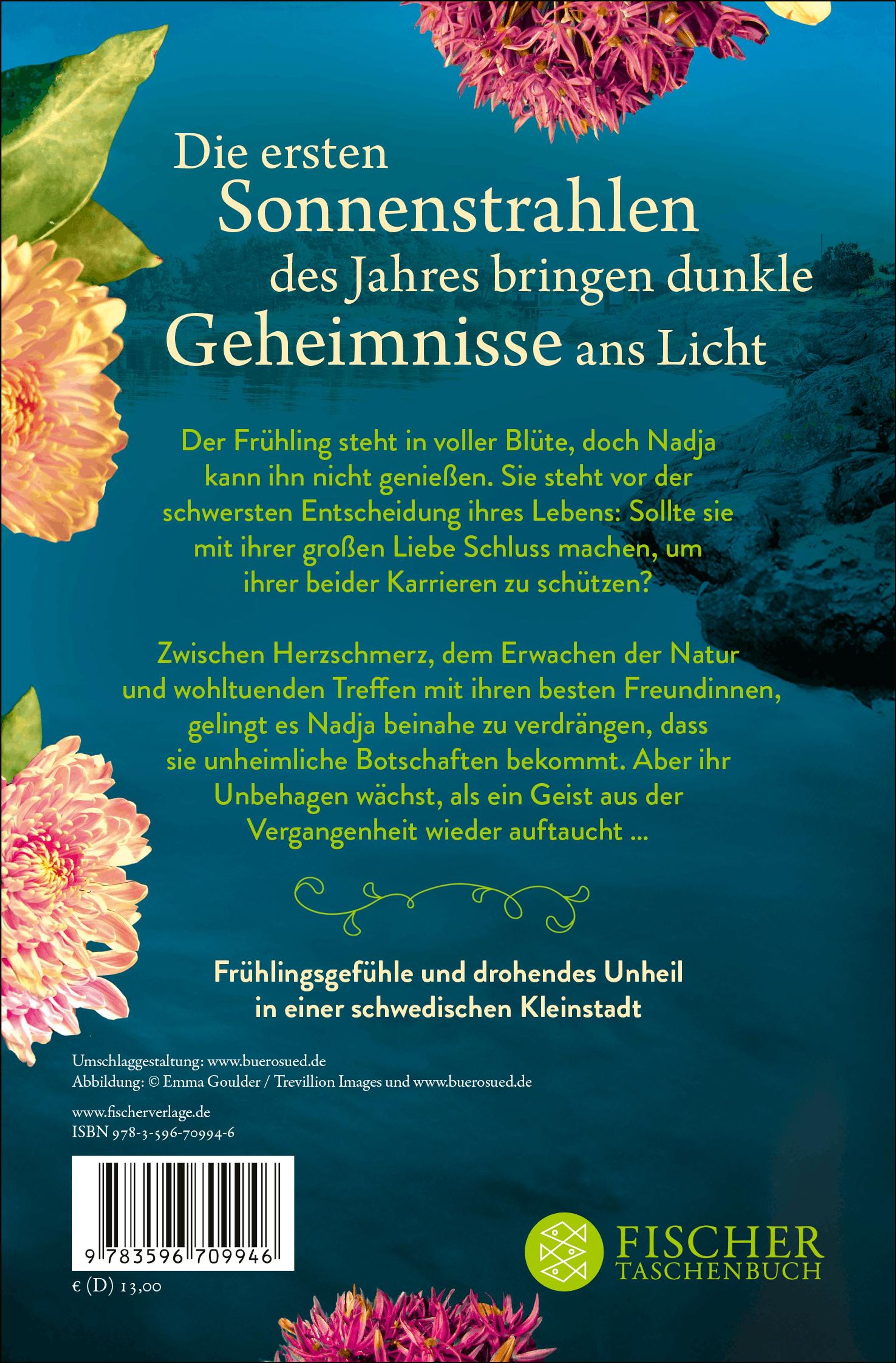 Die ersten Sonnenstrahlen des Jahres bringen dunkle Geheimnisse ans Licht

Der Frühling steht in voller Blüte, doch Nadja kann ihn nicht genießen. Sie steht vor der schwersten Entscheidung ihres Lebens: Sollte sie mit ihrer großen Liebe Schluss machen, um ihrer beider Karrieren zu schützen?

Zwischen Herzschmerz, dem Erwachen der Natur und wohltuenden Treffen mit ihren besten Freundinnen, gelingt es Nadja beinahe zu verdrängen, dass sie unheimliche Botschaften bekommt. Aber ihr Unbehagen wächst, als ein Geist aus der Vergangenheit wieder auftaucht ...

Frühlingsgefühle und drohendes Unheil in einer schwedischen Kleinstadt

Umschlaggestaltung: www.buerosued.de
Abbildung: © Emma Goulder / Trevillion Images und www.buerosued.de

www.fischerverlage.de
ISBN 978-3-596-70994-6

9 783596 709946

€ (D) 13,00

FISCHER
TASCHENBUCH